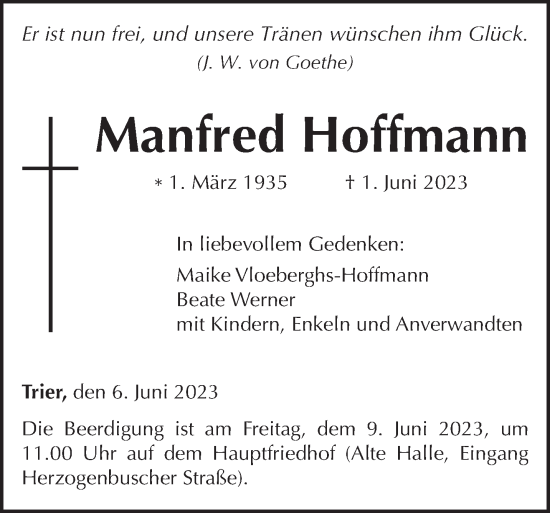 Er ist nun frei, und unsere Tränen wünschen ihm Glück.
(J. W. von Goethe)

Manfred Hoffmann

* 1. März 1935 † 1. Juni 2023

In liebevollem Gedenken:

Maike Vloeberghs-Hoffmann
Beate Werner
mit Kindern, Enkeln und Anverwandten

Trier, den 6. Juni 2023

Die Beerdigung ist am Freitag, dem 9. Juni 2023, um 11.00 Uhr auf dem Hauptfriedhof (Alte Halle, Eingang Herzogenbuscher Straße).